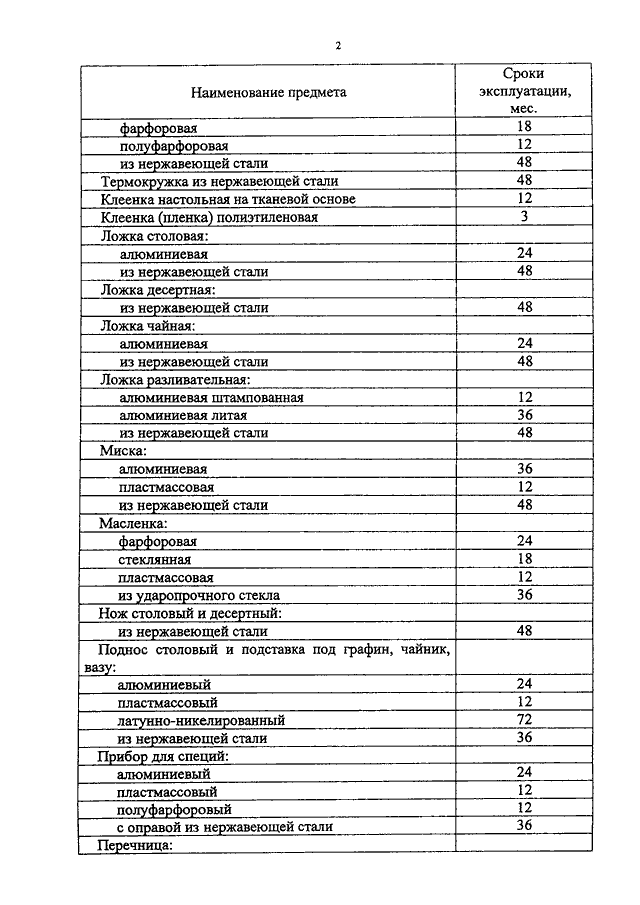 2

| Наименование предмета | Сроки эксплуатации, мес. |
|---|---|
| фарфоровая | 18 |
| полуфарфоровая | 12 |
| из нержавеющей стали | 48 |
| Термокружка из нержавеющей стали | 48 |
| Клеенка настольная на тканевой основе | 12 |
| Клеенка (пленка) полиэтиленовая | 3 |
| Ложка столовая: | |
| алюминиевая | 24 |
| из нержавеющей стали | 48 |
| Ложка десертная: | |
| из нержавеющей стали | 48 |
| Ложка чайная: | |
| алюминиевая | 24 |
| из нержавеющей стали | 48 |
| Ложка разливательная: | |
| алюминиевая штампованная | 12 |
| алюминиевая литая | 36 |
| из нержавеющей стали | 48 |
| Миска: | |
| алюминиевая | 36 |
| пластмассовая | 12 |
| из нержавеющей стали | 48 |
| Масленка: | |
| фарфоровая | 24 |
| стеклянная | 18 |
| пластмассовая | 12 |
| из ударопрочного стекла | 36 |
| Нож столовый и десертный: | |
| из нержавеющей стали | 48 |
| Поднос столовый и подставка под графин, чайник, вазу: | |
| алюминиевый | 24 |
| пластмассовый | 12 |
| латунно-никелированный | 72 |
| из нержавеющей стали | 36 |
| Прибор для специй: | |
| алюминиевый | 24 |
| пластмассовый | 12 |
| полуфарфоровый | 12 |
| с оправой из нержавеющей стали | 36 |
| Перечница: | |